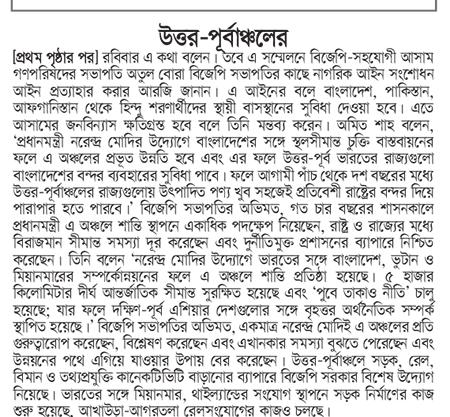 উত্তর-পূর্বাঞ্চলের

[প্রথম পৃষ্ঠার পর] রবিবার এ কথা বলেন। তবে এ সম্মেলনে বিজেপি-সহযোগী আসাম গণপরিষদের সভাপতি অতুল বোরা বিজেপি সভাপতির কাছে নাগরিক আইন সংশোধন আইন প্রত্যাহার করার আরজি জানান। এ আইনের বলে বাংলাদেশ, পাকিস্তান, আফগানিস্তান থেকে হিন্দু শরণার্থীদের স্থায়ী বাসস্থানের সুবিধা দেওয়া হবে। এতে আসামের জনবিন্যাস ক্ষতিগ্রস্ত হবে বলে তিনি মন্তব্য করেন। অমিত শাহ বলেন, 'প্রধানমন্ত্রী নরেন্দ্র মোদির উদ্যোগে বাংলাদেশের সঙ্গে স্থলসীমান্ত চুক্তি বাস্তবায়নের ফলে এ অঞ্চলের প্রভূত উন্নতি হবে এবং এর ফলে উত্তর-পূর্ব ভারতের রাজ্যগুলো বাংলাদেশের বন্দর ব্যবহারের সুবিধা পাবে। ফলে আগামী পাঁচ থেকে দশ বছরের মধ্যে উত্তর-পূর্বাঞ্চলের রাজ্যগুলোয় উৎপাদিত পণ্য খুব সহজেই প্রতিবেশী রাষ্ট্রের বন্দর দিয়ে পারাপার হতে পারবে।' বিজেপি সভাপতির অভিমত, গত চার বছরের শাসনকালে প্রধানমন্ত্রী এ অঞ্চলে শান্তি স্থাপনে একাধিক পদক্ষেপ নিয়েছেন, রাষ্ট্র ও রাজ্যের মধ্যে বিরাজমান সীমান্ত সমস্যা দূর করেছেন এবং দুর্নীতিমুক্ত প্রশাসনের ব্যাপারে নিশ্চিত করেছেন। তিনি বলেন 'নরেন্দ্র মোদির উদ্যোগে ভারতের সঙ্গে বাংলাদেশ, ভুটান ও মিয়ানমারের সম্পর্কোন্নয়নের ফলে এ অঞ্চলে শান্তি প্রতিষ্ঠা হয়েছে। ৫ হাজার কিলোমিটার দীর্ঘ আন্তর্জাতিক সীমান্ত সুরক্ষিত হয়েছে এবং 'পুবে তাকাও নীতি' চালু হয়েছে; যার ফলে দক্ষিণ-পূর্ব এশিয়ার দেশগুলোর সঙ্গে বৃহত্তর অর্থনৈতিক সম্পর্ক স্থাপিত হয়েছে।' বিজেপি সভাপতির অভিমত, একমাত্র নরেন্দ্র মোদিই এ অঞ্চলের প্রতি গুরুত্বারোপ করেছেন, বিশ্লেষণ করেছেন এবং এখানকার সমস্যা বুঝতে পেরেছেন এবং উন্নয়নের পথে এগিয়ে যাওয়ার উপায় বের করেছেন। উত্তর-পূর্বাঞ্চলে সড়ক, রেল, বিমান ও তথ্যপ্রযুক্তি কানেকটিভিটি বাড়ানোর ব্যাপারে বিজেপি সরকার বিশেষ উদ্যোগ নিয়েছে। ভারতের সঙ্গে মিয়ানমার, থাইল্যান্ডের সংযোগ স্থাপনে সড়ক নির্মাণের কাজ শুরু হয়েছে, আখাউড়া-আগরতলা রেলসংযোগের কাজও চলছে।